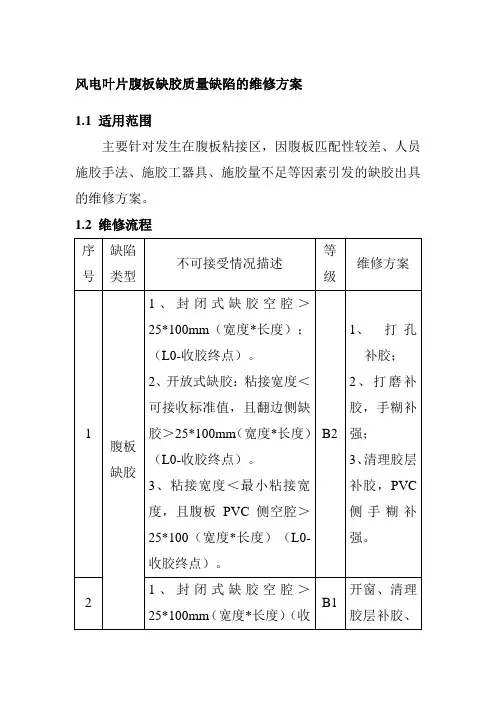 风电叶片腹板缺胶质量缺陷的维修方案

1.1 适用范围

主要针对发生在腹板粘接区，因腹板匹配性较差、人员施胶手法、施胶工器具、施胶量不足等因素引发的缺胶出具的维修方案。

1.2 维修流程

| 序号 | 缺陷类型 | 不可接受情况描述 | 等级 | 维修方案 |
|---|---|---|---|---|
| 1 | 腹板缺胶 | 1、封闭式缺胶空腔＞25*100mm（宽度*长度）；（L0-收胶终点）。 2、开放式缺胶：粘接宽度＜可接收标准值，且翻边侧缺胶＞25*100mm（宽度*长度）（L0-收胶终点）。 3、粘接宽度＜最小粘接宽度，且腹板 PVC 侧空腔＞25*100（宽度*长度）（L0-收胶终点）。 | B2 | 1、打孔补胶； 2、打磨补胶，手糊补强； 3、清理胶层补胶，PVC 侧手糊补强。 |
| 2 | | 1、封闭式缺胶空腔＞25*100mm（宽度*长度）（收 | B1 | 开窗、清理胶层补胶、 |